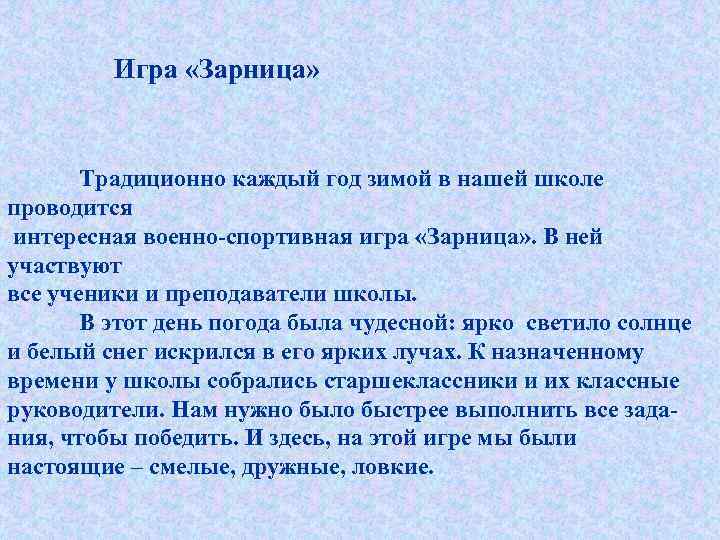 Игра «Зарница»

Традиционно каждый год зимой в нашей школе проводится интересная военно-спортивная игра «Зарница». В ней участвуют все ученики и преподаватели школы.

В этот день погода была чудесной: ярко светило солнце и белый снег искрился в его ярких лучах. К назначенному времени у школы собрались старшеклассники и их классные руководители. Нам нужно было быстрее выполнить все задания, чтобы победить. И здесь, на этой игре мы были настоящие – смелые, дружные, ловкие.